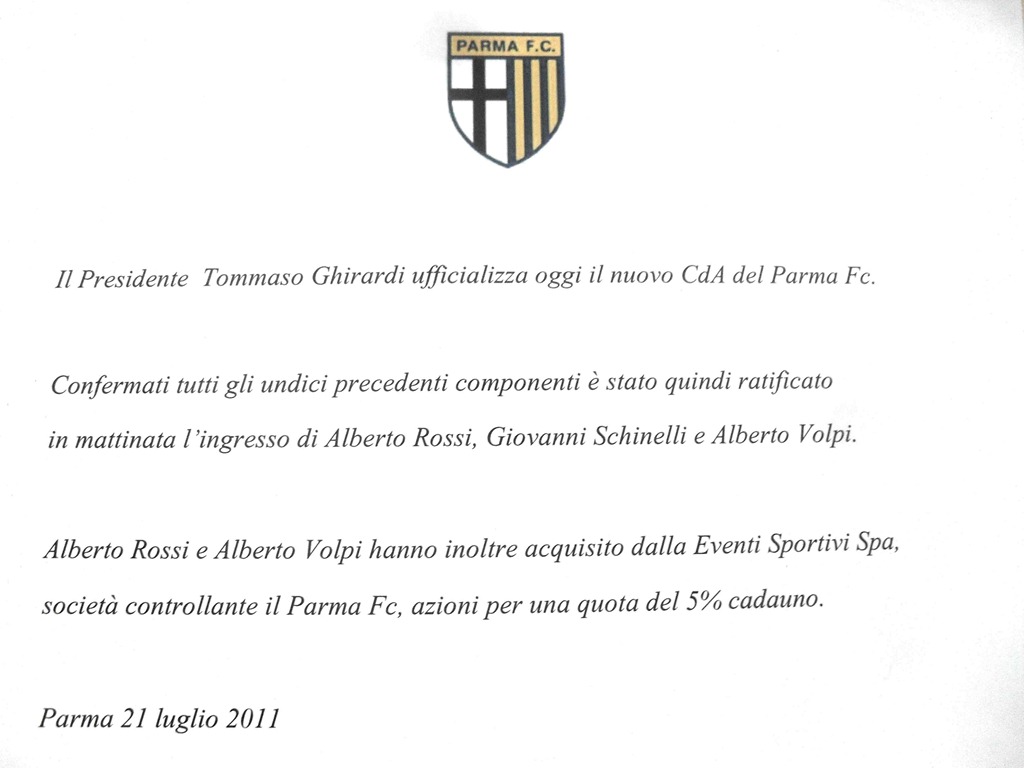 PARMA F.C.

Il Presidente Tommaso Ghirardi ufficializza oggi il nuovo CdA del Parma Fc.

Confermati tutti gli undici precedenti componenti è stato quindi ratificato in mattinata l'ingresso di Alberto Rossi, Giovanni Schinelli e Alberto Volpi.

Alberto Rossi e Alberto Volpi hanno inoltre acquisito dalla Eventi Sportivi Spa, società controllante il Parma Fc, azioni per una quota del 5% cadauno.

Parma 21 luglio 2011